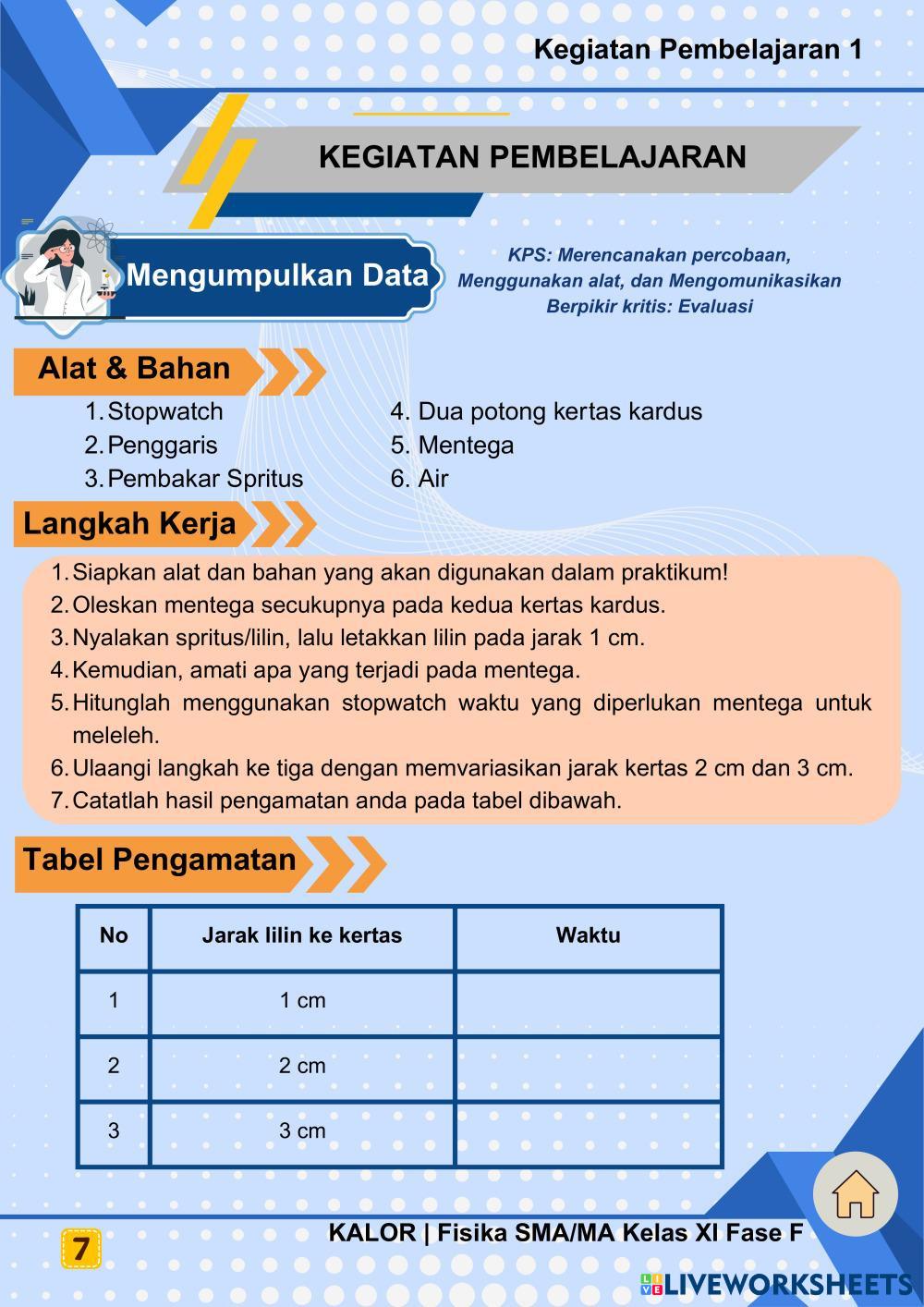 Kegiatan Pembelajaran 1

KEGIATAN PEMBELAJARAN

Mengumpulkan Data

KPS: Merencanakan percobaan, Menggunakan alat, dan Mengomunikasikan
Berpikir kritis: Evaluasi

Alat & Bahan

1. Stopwatch
2. Penggaris
3. Pembakar Spritus
4. Dua potong kertas kardus
5. Mentega
6. Air

Langkah Kerja

1. Siapkan alat dan bahan yang akan digunakan dalam praktikum!
2. Oleskan mentega secukupnya pada kedua kertas kardus.
3. Nyalakan spritus/lilin, lalu letakkan lilin pada jarak 1 cm.
4. Kemudian, amati apa yang terjadi pada mentega.
5. Hitunglah menggunakan stopwatch waktu yang diperlukan mentega untuk meleleh.
6. Ulaangi langkah ke tiga dengan memvariasikan jarak kertas 2 cm dan 3 cm.
7. Catatlah hasil pengamatan anda pada tabel dibawah.

Tabel Pengamatan

| No | Jarak lilin ke kertas | Waktu |
|---|---|---|
| 1 | 1 cm | |
| 2 | 2 cm | |
| 3 | 3 cm | |

7

KALOR | Fisika SMA/MA Kelas XI Fase F

LIVEWORKSHEETS